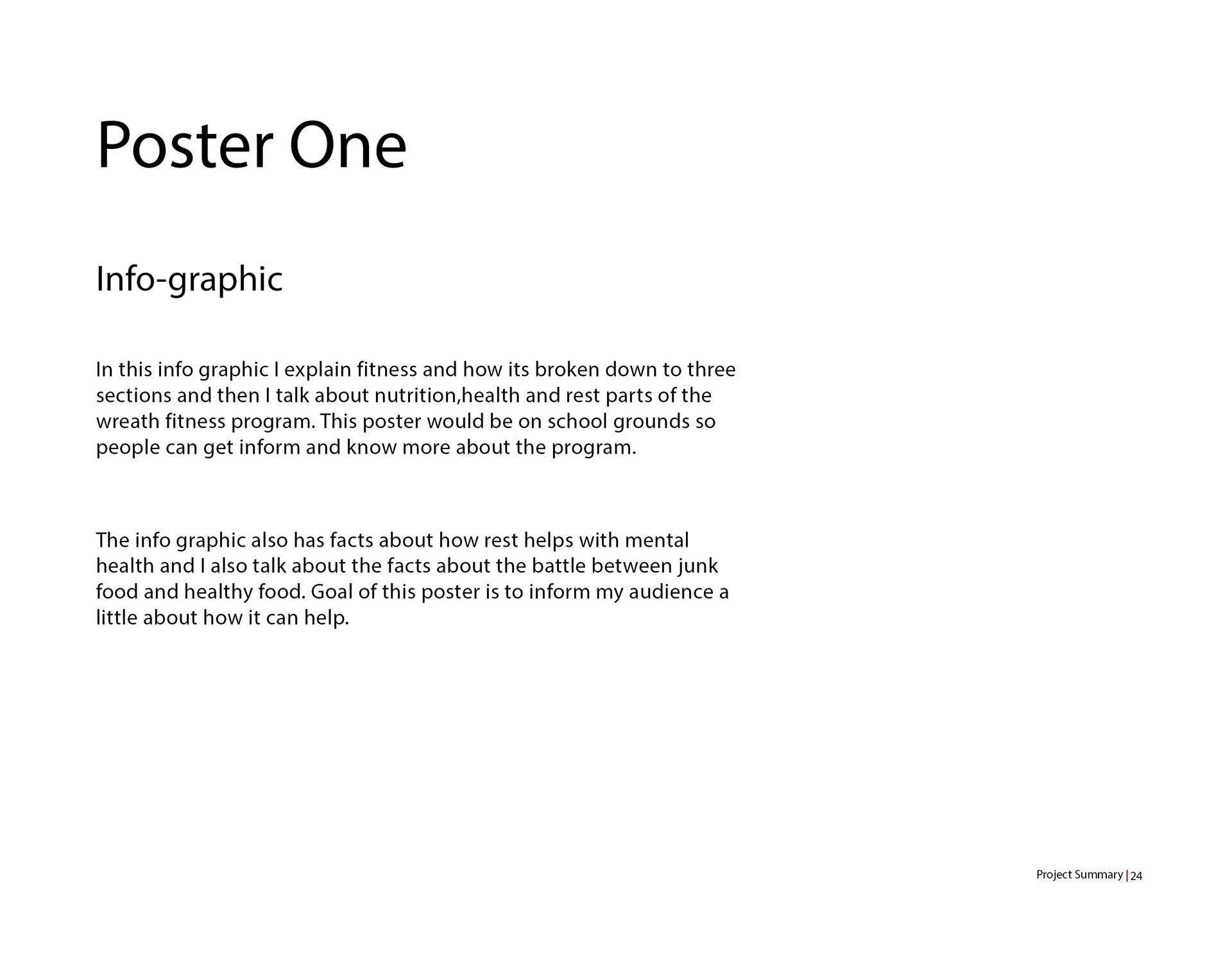 Poster One

Info-graphic

In this info graphic I explain fitness and how its broken down to three sections and then I talk about nutrition,health and rest parts of the wreath fitness program. This poster would be on school grounds so people can get inform and know more about the program.

The info graphic also has facts about how rest helps with mental health and I also talk about the facts about the battle between junk food and healthy food. Goal of this poster is to inform my audience a little about how it can help.

Project Summary | 24